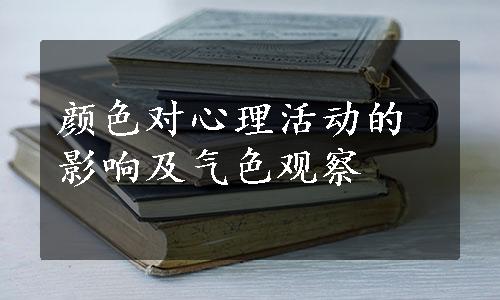 颜色对心理活动的影响及气色观察